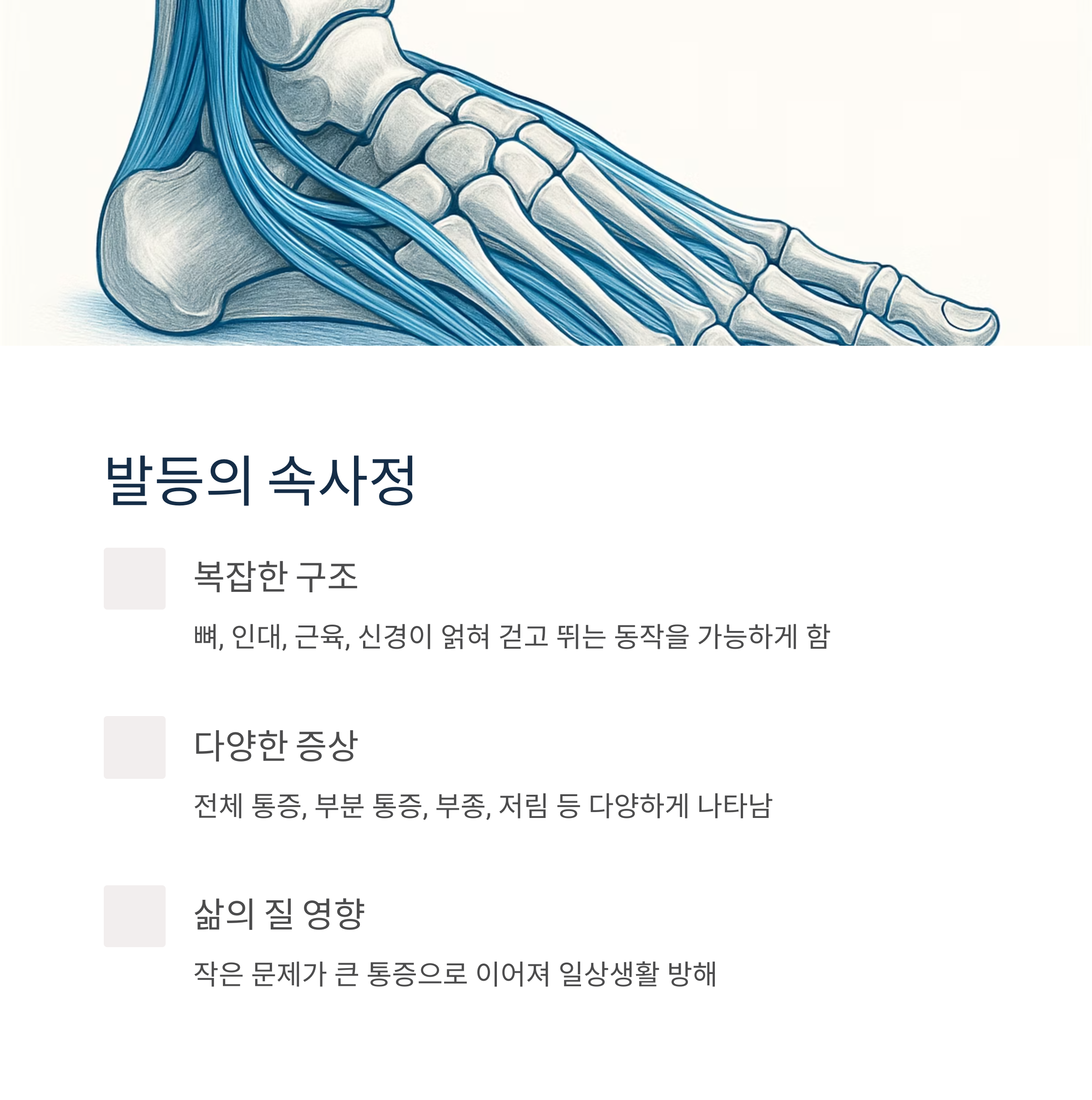 발등의 속사정

복잡한 구조

뼈, 인대, 근육, 신경이 얽혀 걷고 뛰는 동작을 가능하게 함

다양한 증상

전체 통증, 부분 통증, 부종, 저림 등 다양하게 나타남

삶의 질 영향

작은 문제가 큰 통증으로 이어져 일상생활 방해